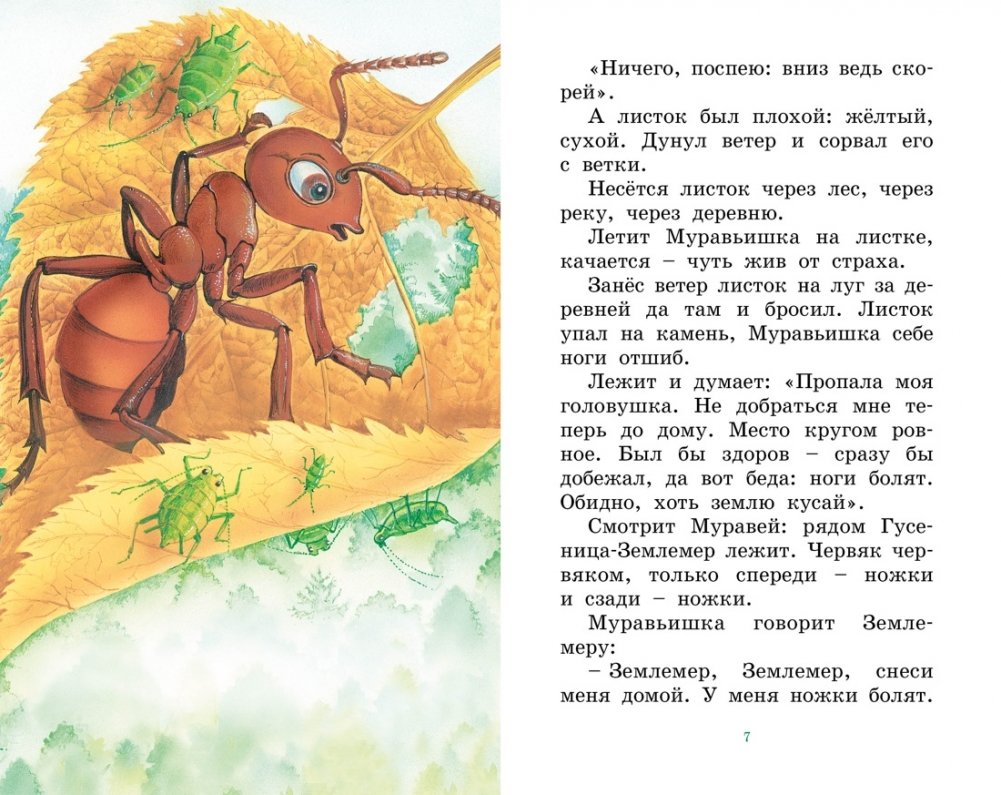 «Ничего, поспею: вниз ведь скорей».

А листок был плохой: жёлтый, сухой. Дунул ветер и сорвал его с ветки.

Несётся листок через лес, через реку, через деревню.

Летит Муравьишка на листке, качается – чуть жив от страха.

Занёс ветер листок на луг за деревней да там и бросил. Листок упал на камень, Муравьишка себе ноги отшиб.

Лежит и думает: «Пропала моя головушка. Не добраться мне теперь до дому. Место кругом ровное. Был бы здоров – сразу бы добежал, да вот беда: ноги болят. Обидно, хоть землю кусай».

Смотрит Муравей: рядом Гусеница-Землемер лежит. Червяк червяком, только спереди – ножки и сзади – ножки.

Муравьишка говорит Землемеру:

– Землемер, Землемер, снеси меня домой. У меня ножки болят.

7